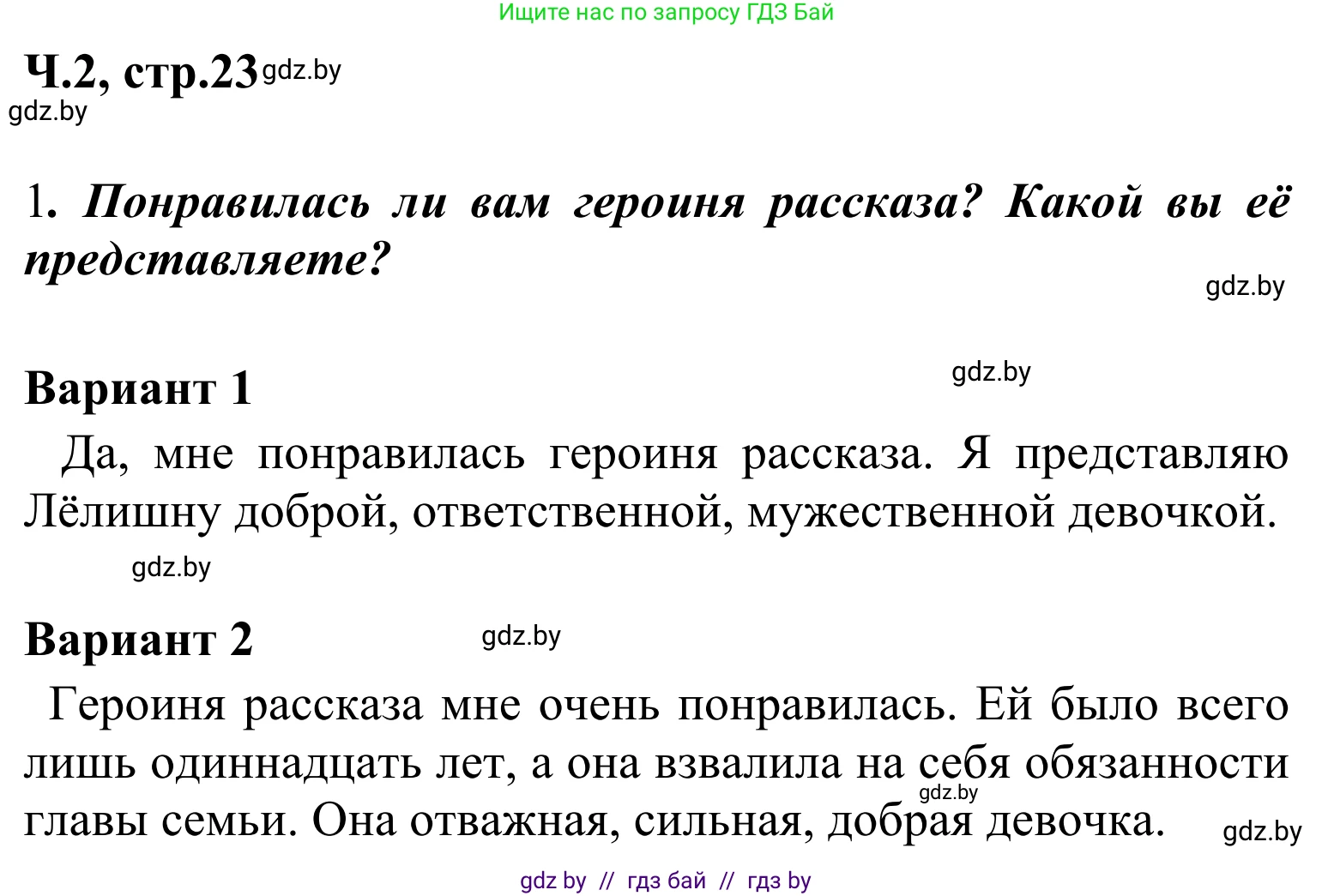 Ищите нас по запросу ГДЗ Бай

Ч.2, стр.23 gdz.by
gdz.by

1. Понравилась ли вам героиня рассказа? Какой вы её представляете?

gdz.by

Вариант 1

gdz.by

Да, мне понравилась героиня рассказа. Я представляю Лёлишну доброй, ответственной, мужественной девочкой.

gdz.by

Вариант 2

gdz.by

Героиня рассказа мне очень понравилась. Ей было всего лишь одиннадцать лет, а она взвалила на себя обязанности главы семьи. Она отважная, сильная, добрая девочка.

gdz.by

gdz.by

gdz by // гдз бай // гдз by